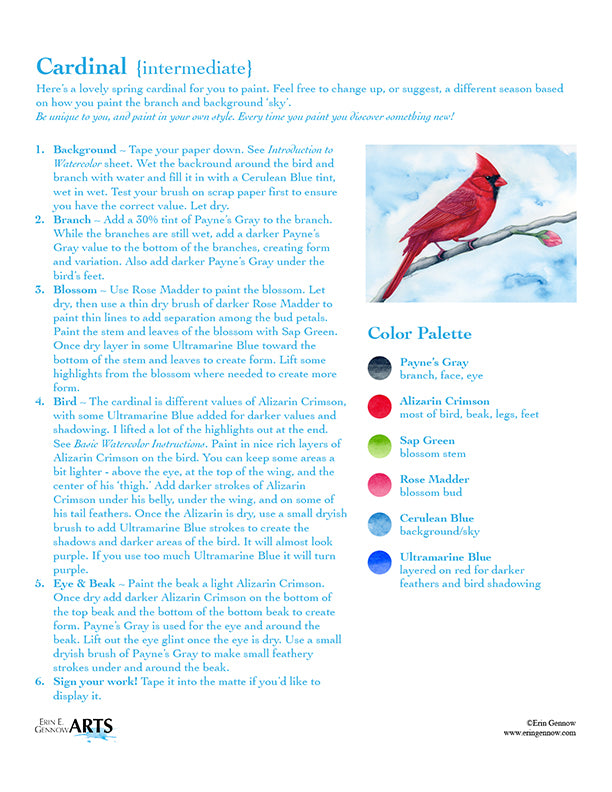 Cardinal {intermediate}

Here's a lovely spring cardinal for you to paint. Feel free to change up, or suggest, a different season based on how you paint the branch and background 'sky'.
Be unique to you, and paint in your own style. Every time you paint you discover something new!

1. Background ~ Tape your paper down. See Introduction to Watercolor sheet. Wet the backround around the bird and branch with water and fill it in with a Cerulean Blue tint, wet in wet. Test your brush on scrap paper first to ensure you have the correct value. Let dry.
2. Branch ~ Add a 30% tint of Payne's Gray to the branch. While the branches are still wet, add a darker Payne's Gray value to the bottom of the branches, creating form and variation. Also add darker Payne's Gray under the bird's feet.
3. Blossom ~ Use Rose Madder to paint the blossom. Let dry, then use a thin dry brush of darker Rose Madder to paint thin lines to add separation among the bud petals. Paint the stem and leaves of the blossom with Sap Green. Once dry layer in some Ultramarine Blue toward the bottom of the stem and leaves to create form. Lift some highlights from the blossom where needed to create more form.
4. Bird ~ The cardinal is different values of Alizarin Crimson, with some Ultramarine Blue added for darker values and shadowing. I lifted a lot of the highlights out at the end. See Basic Watercolor Instructions. Paint in nice rich layers of Alizarin Crimson on the bird. You can keep some areas a bit lighter - above the eye, at the top of the wing, and the center of his 'thigh.' Add darker strokes of Alizarin Crimson under his belly, under the wing, and on some of his tail feathers. Once the Alizarin is dry, use a small dryish brush to add Ultramarine Blue strokes to create the shadows and darker areas of the bird. It will almost look purple. If you use too much Ultramarine Blue it will turn purple.
5. Eye & Beak ~ Paint the beak a light Alizarin Crimson. Once dry add darker Alizarin Crimson on the bottom of the top beak and the bottom of the bottom beak to create form. Payne's Gray is used for the eye and around the beak. Lift out the eye glint once the eye is dry. Use a small dryish brush of Payne's Gray to make small feathery strokes under and around the beak.
6. Sign your work! Tape it into the matte if you'd like to display it.

Color Palette

Payne's Gray
branch, face, eye

Alizarin Crimson
most of bird, beak, legs, feet

Sap Green
blossom stem

Rose Madder
blossom bud

Cerulean Blue
background/sky

Ultramarine Blue
layered on red for darker feathers and bird shadowing

Erin E. Gennow ARTS

©Erin Gennow
www.eringennow.com